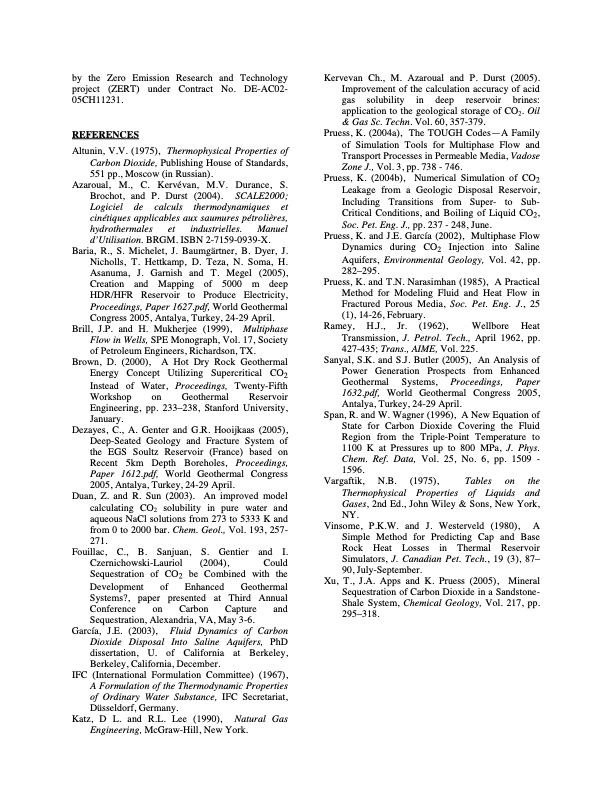 by the Zero Emission Research and Technology project (ZERT) under Contract No. DE-AC02-05CH11231.

REFERENCES

Altunin, V.V. (1975), Thermophysical Properties of Carbon Dioxide, Publishing House of Standards, 551 pp., Moscow (in Russian).

Azaroual, M., C. Kervévan, M.V. Durance, S. Brochot, and P. Durst (2004). SCALE2000; Logiciel de calculs thermodynamiques et cinétiques applicables aux saumures pétrolières, hydrothermales et industrielles. Manuel d'Utilisation. BRGM. ISBN 2-7159-0939-X.

Baria, R., S. Michelet, J. Baumgärtner, B. Dyer, J. Nicholls, T. Hettkamp, D. Teza, N. Soma, H. Asanuma, J. Garnish and T. Megel (2005), Creation and Mapping of 5000 m deep HDR/HFR Reservoir to Produce Electricity, Proceedings, Paper 1627.pdf, World Geothermal Congress 2005, Antalya, Turkey, 24-29 April.

Brill, J.P. and H. Mukherjee (1999), Multiphase Flow in Wells, SPE Monograph, Vol. 17, Society of Petroleum Engineers, Richardson, TX.

Brown, D. (2000), A Hot Dry Rock Geothermal Energy Concept Utilizing Supercritical $CO_2$ Instead of Water, Proceedings, Twenty-Fifth Workshop on Geothermal Reservoir Engineering, pp. 233–238, Stanford University, January.

Dezayes, C., A. Genter and G.R. Hooijkaas (2005), Deep-Seated Geology and Fracture System of the EGS Soultz Reservoir (France) based on Recent 5km Depth Boreholes, Proceedings, Paper 1612.pdf, World Geothermal Congress 2005, Antalya, Turkey, 24-29 April.

Duan, Z. and R. Sun (2003). An improved model calculating $CO_2$ solubility in pure water and aqueous NaCl solutions from 273 to 5333 K and from 0 to 2000 bar. Chem. Geol., Vol. 193, 257-271.

Fouillac, C., B. Sanjuan, S. Gentier and I. Czernichowski-Lauriol (2004), Could Sequestration of $CO_2$ be Combined with the Development of Enhanced Geothermal Systems?, paper presented at Third Annual Conference on Carbon Capture and Sequestration, Alexandria, VA, May 3-6.

García, J.E. (2003), Fluid Dynamics of Carbon Dioxide Disposal Into Saline Aquifers, PhD dissertation, U. of California at Berkeley, Berkeley, California, December.

IFC (International Formulation Committee) (1967), A Formulation of the Thermodynamic Properties of Ordinary Water Substance, IFC Secretariat, Düsseldorf, Germany.

Katz, D L. and R.L. Lee (1990), Natural Gas Engineering, McGraw-Hill, New York.

Kervevan Ch., M. Azaroual and P. Durst (2005). Improvement of the calculation accuracy of acid gas solubility in deep reservoir brines: application to the geological storage of $CO_2$. Oil & Gas Sc. Techn. Vol. 60, 357-379.

Pruess, K. (2004a), The TOUGH Codes—A Family of Simulation Tools for Multiphase Flow and Transport Processes in Permeable Media, Vadose Zone J., Vol. 3, pp. 738 - 746.

Pruess, K. (2004b), Numerical Simulation of $CO_2$ Leakage from a Geologic Disposal Reservoir, Including Transitions from Super- to Sub-Critical Conditions, and Boiling of Liquid $CO_2$, Soc. Pet. Eng. J., pp. 237 - 248, June.

Pruess, K. and J.E. García (2002), Multiphase Flow Dynamics during $CO_2$ Injection into Saline Aquifers, Environmental Geology, Vol. 42, pp. 282–295.

Pruess, K. and T.N. Narasimhan (1985), A Practical Method for Modeling Fluid and Heat Flow in Fractured Porous Media, Soc. Pet. Eng. J., 25 (1), 14-26, February.

Ramey, H.J., Jr. (1962), Wellbore Heat Transmission, J. Petrol. Tech., April 1962, pp. 427-435; Trans., AIME, Vol. 225.

Sanyal, S.K. and S.J. Butler (2005), An Analysis of Power Generation Prospects from Enhanced Geothermal Systems, Proceedings, Paper 1632.pdf, World Geothermal Congress 2005, Antalya, Turkey, 24-29 April.

Span, R. and W. Wagner (1996), A New Equation of State for Carbon Dioxide Covering the Fluid Region from the Triple-Point Temperature to 1100 K at Pressures up to 800 MPa, J. Phys. Chem. Ref. Data, Vol. 25, No. 6, pp. 1509 - 1596.

Vargaftik, N.B. (1975), Tables on the Thermophysical Properties of Liquids and Gases, 2nd Ed., John Wiley & Sons, New York, NY.

Vinsome, P.K.W. and J. Westerveld (1980), A Simple Method for Predicting Cap and Base Rock Heat Losses in Thermal Reservoir Simulators, J. Canadian Pet. Tech., 19 (3), 87–90, July-September.

Xu, T., J.A. Apps and K. Pruess (2005), Mineral Sequestration of Carbon Dioxide in a Sandstone-Shale System, Chemical Geology, Vol. 217, pp. 295–318.